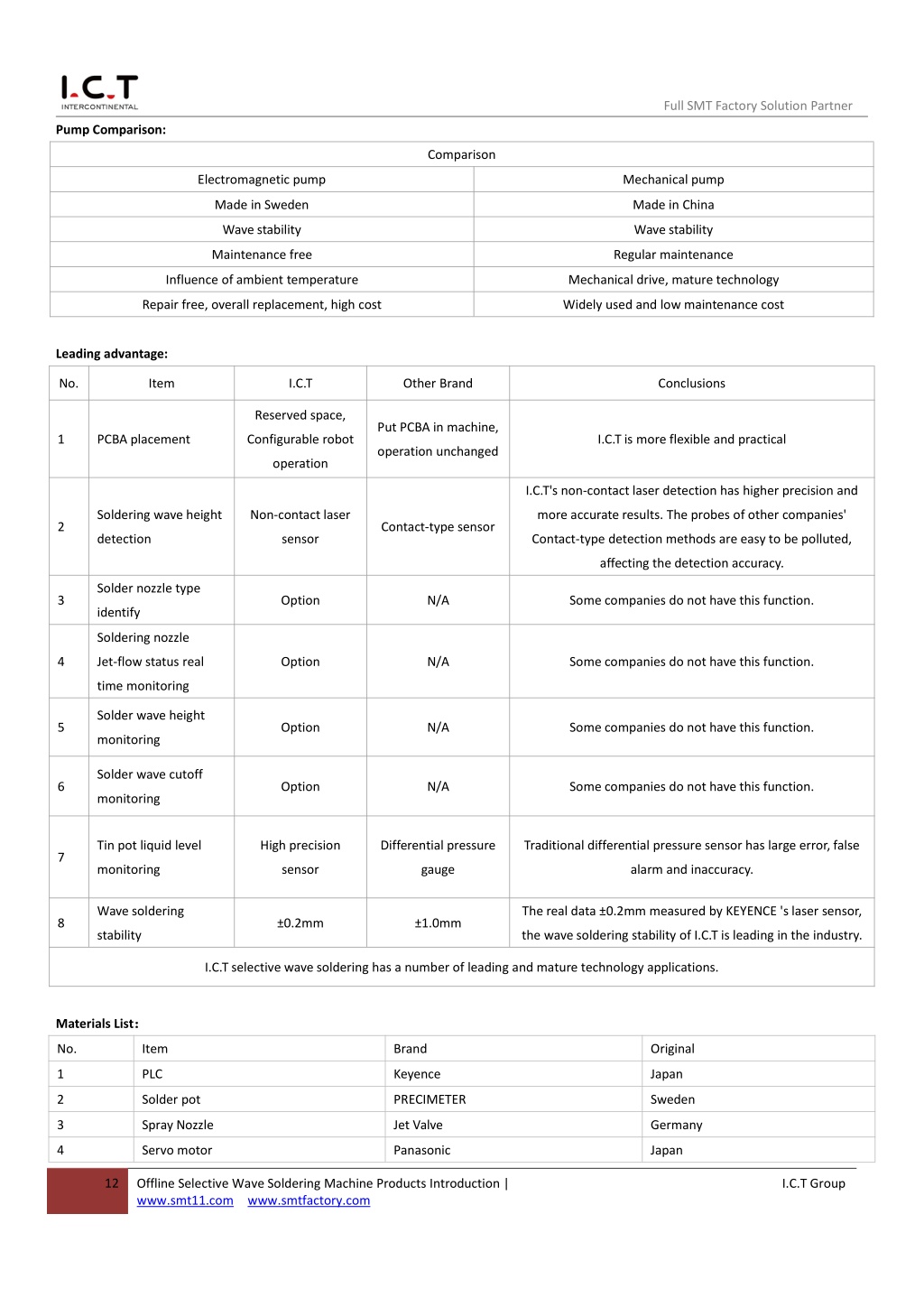 I.C.T
INTERCONTINENTAL

Full SMT Factory Solution Partner

**Pump Comparison:**

| Comparison | |
|---|---|
| Electromagnetic pump | Mechanical pump |
| Made in Sweden | Made in China |
| Wave stability | Wave stability |
| Maintenance free | Regular maintenance |
| Influence of ambient temperature | Mechanical drive, mature technology |
| Repair free, overall replacement, high cost | Widely used and low maintenance cost |

**Leading advantage:**

| No. | Item | I.C.T | Other Brand | Conclusions |
|---|---|---|---|---|
| 1 | PCBA placement | Reserved space, Configurable robot operation | Put PCBA in machine, operation unchanged | I.C.T is more flexible and practical |
| 2 | Soldering wave height detection | Non-contact laser sensor | Contact-type sensor | I.C.T's non-contact laser detection has higher precision and more accurate results. The probes of other companies' Contact-type detection methods are easy to be polluted, affecting the detection accuracy. |
| 3 | Solder nozzle type identify | Option | N/A | Some companies do not have this function. |
| 4 | Soldering nozzle Jet-flow status real time monitoring | Option | N/A | Some companies do not have this function. |
| 5 | Solder wave height monitoring | Option | N/A | Some companies do not have this function. |
| 6 | Solder wave cutoff monitoring | Option | N/A | Some companies do not have this function. |
| 7 | Tin pot liquid level monitoring | High precision sensor | Differential pressure gauge | Traditional differential pressure sensor has large error, false alarm and inaccuracy. |
| 8 | Wave soldering stability | ±0.2mm | ±1.0mm | The real data ±0.2mm measured by KEYENCE 's laser sensor, the wave soldering stability of I.C.T is leading in the industry. |
| I.C.T selective wave soldering has a number of leading and mature technology applications. | | | | |

**Materials List:**

| No. | Item | Brand | Original |
|---|---|---|---|
| 1 | PLC | Keyence | Japan |
| 2 | Solder pot | PRECIMETER | Sweden |
| 3 | Spray Nozzle | Jet Valve | Germany |
| 4 | Servo motor | Panasonic | Japan |

12 Offline Selective Wave Soldering Machine Products Introduction | I.C.T Group
www.smt11.com www.smtfactory.com